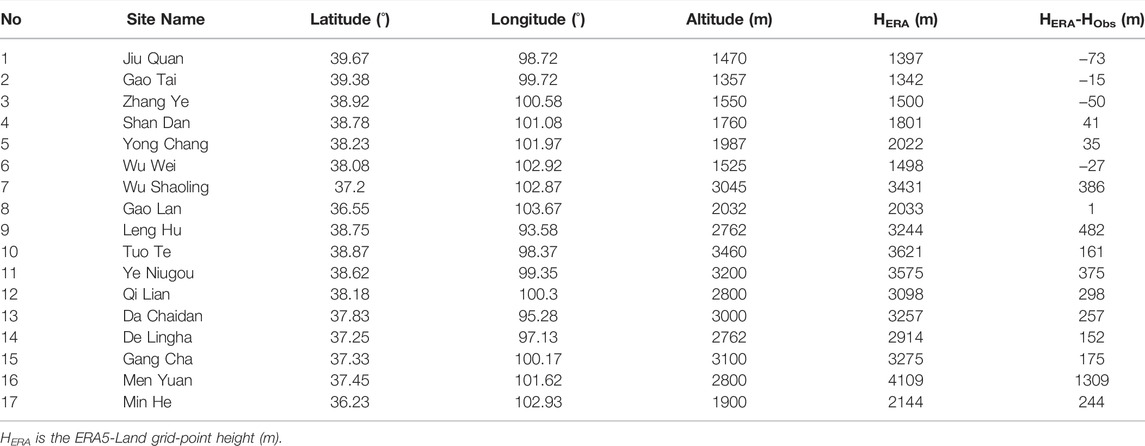 | No | Site Name | Latitude (°) | Longitude (°) | Altitude (m) | $H_{ERA}$ (m) | $H_{ERA}$-$H_{Obs}$ (m) |
|---|---|---|---|---|---|---|
| 1 | Jiu Quan | 39.67 | 98.72 | 1470 | 1397 | −73 |
| 2 | Gao Tai | 39.38 | 99.72 | 1357 | 1342 | −15 |
| 3 | Zhang Ye | 38.92 | 100.58 | 1550 | 1500 | −50 |
| 4 | Shan Dan | 38.78 | 101.08 | 1760 | 1801 | 41 |
| 5 | Yong Chang | 38.23 | 101.97 | 1987 | 2022 | 35 |
| 6 | Wu Wei | 38.08 | 102.92 | 1525 | 1498 | −27 |
| 7 | Wu Shaoling | 37.2 | 102.87 | 3045 | 3431 | 386 |
| 8 | Gao Lan | 36.55 | 103.67 | 2032 | 2033 | 1 |
| 9 | Leng Hu | 38.75 | 93.58 | 2762 | 3244 | 482 |
| 10 | Tuo Te | 38.87 | 98.37 | 3460 | 3621 | 161 |
| 11 | Ye Niugou | 38.62 | 99.35 | 3200 | 3575 | 375 |
| 12 | Qi Lian | 38.18 | 100.3 | 2800 | 3098 | 298 |
| 13 | Da Chaidan | 37.83 | 95.28 | 3000 | 3257 | 257 |
| 14 | De Lingha | 37.25 | 97.13 | 2762 | 2914 | 152 |
| 15 | Gang Cha | 37.33 | 100.17 | 3100 | 3275 | 175 |
| 16 | Men Yuan | 37.45 | 101.62 | 2800 | 4109 | 1309 |
| 17 | Min He | 36.23 | 102.93 | 1900 | 2144 | 244 |

$H_{ERA}$ is the ERA5-Land grid-point height (m).